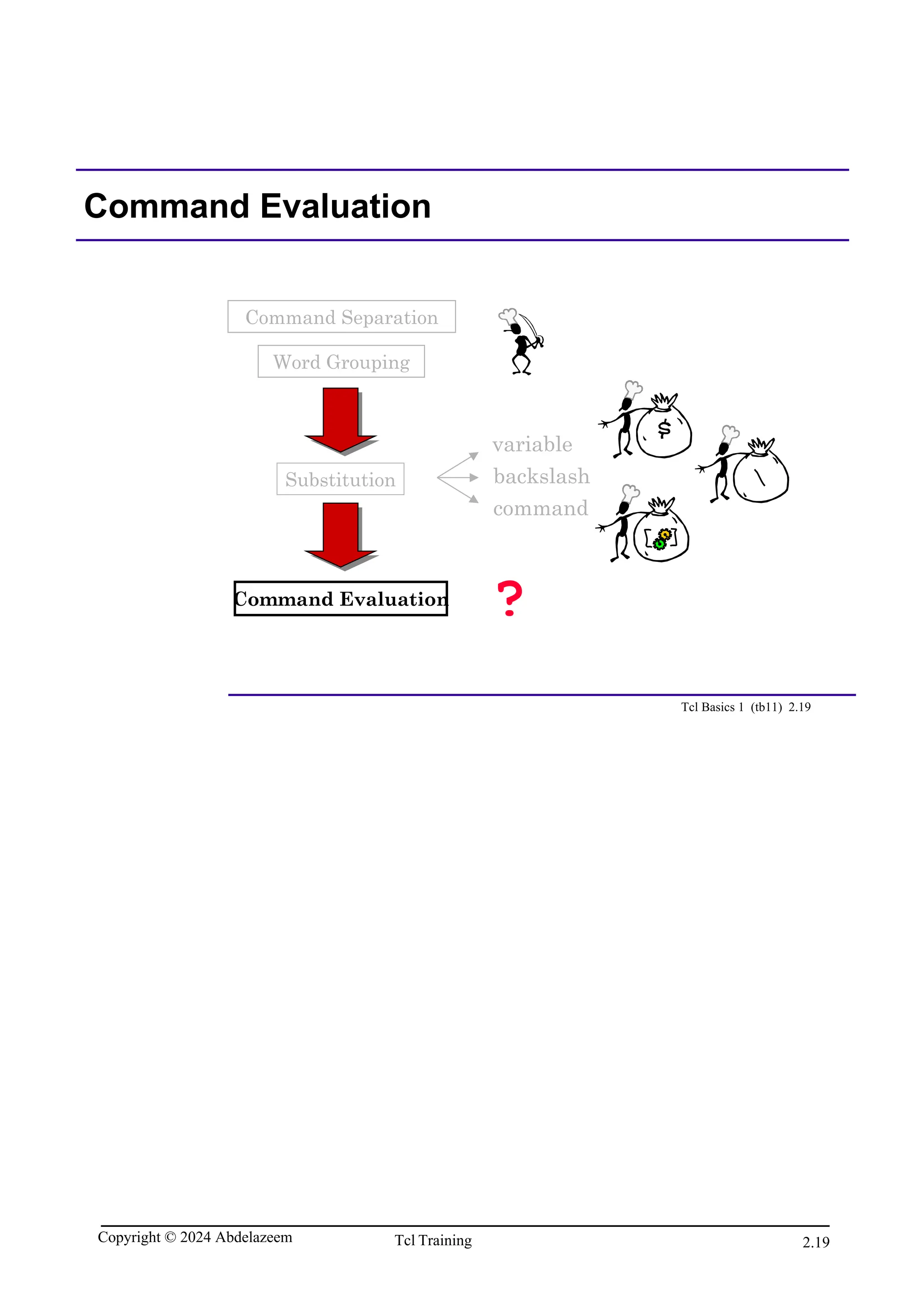 Command Evaluation

Command Separation

Word Grouping

Substitution

variable
backslash
command

$

\

[ ]

Command Evaluation

?

Tcl Basics 1 (tb11) 2.19

Copyright © 2024 Abdelazeem

Tcl Training

2.19